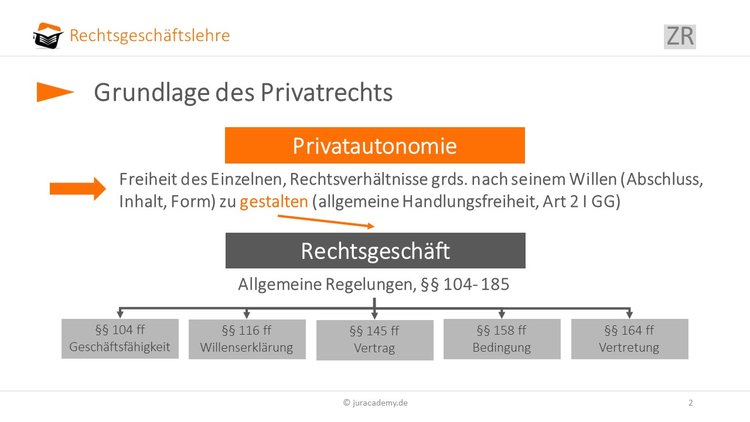 Rechtsgeschäftslehre

ZR

Grundlage des Privatrechts

Privatautonomie

Freiheit des Einzelnen, Rechtsverhältnisse grds. nach seinem Willen (Abschluss, Inhalt, Form) zu gestalten (allgemeine Handlungsfreiheit, Art 2 I GG)

Rechtsgeschäft

Allgemeine Regelungen, §§ 104- 185

§§ 104 ff
Geschäftsfähigkeit

§§ 116 ff
Willenserklärung

§§ 145 ff
Vertrag

§§ 158 ff
Bedingung

§§ 164 ff
Vertretung

© juracademy.de

2